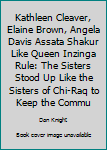 Kathleen Cleaver, Elaine Brown, Angela Davis Assata Shakur Like Queen Inzinga Rule: The Sisters Stood Up Like the Sisters of Chi-Raq to Keep the Commu

Dan Knight

Book cover image unavailable